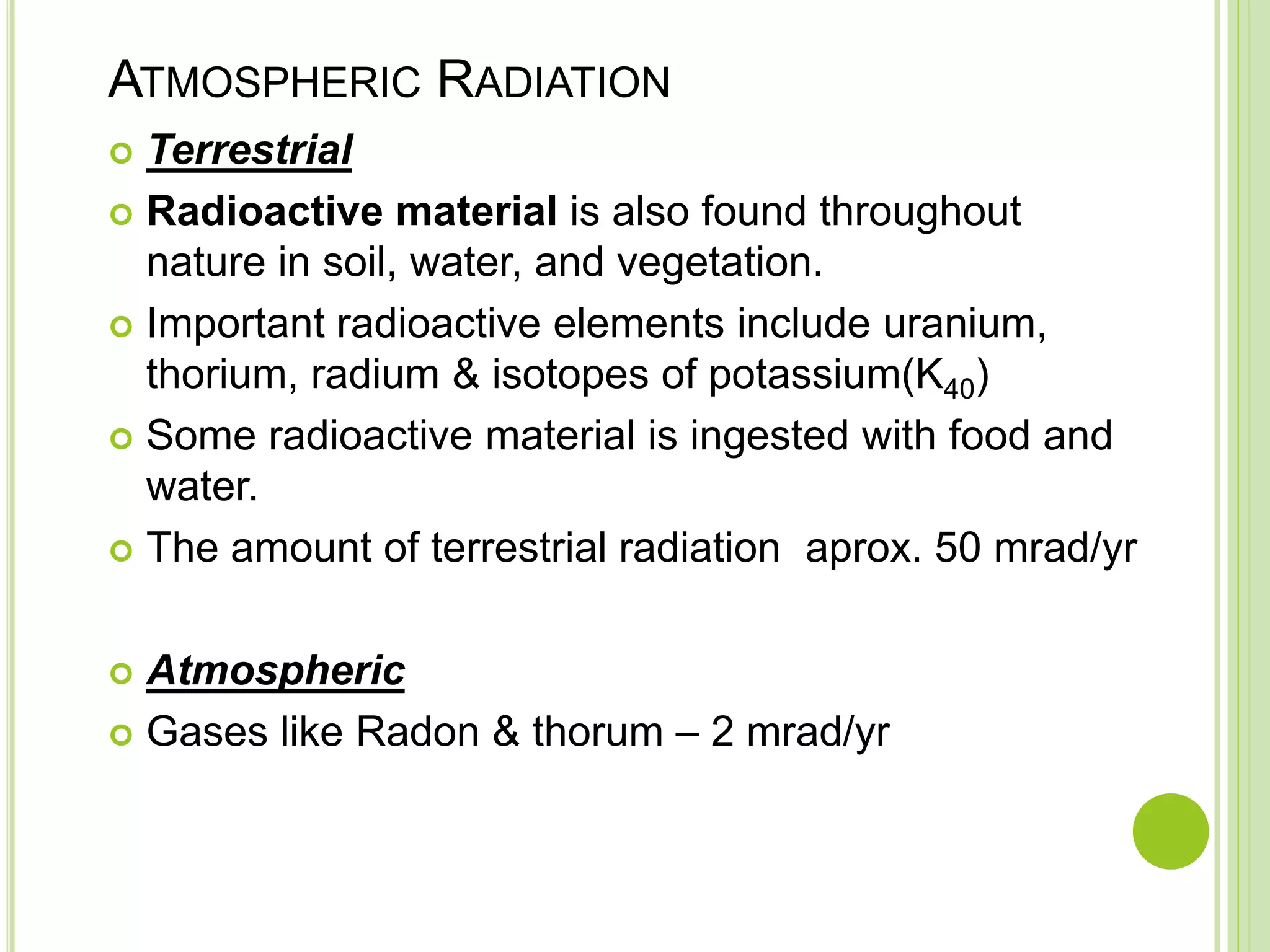 ATMOSPHERIC RADIATION

Terrestrial

Radioactive material is also found throughout nature in soil, water, and vegetation.

Important radioactive elements include uranium, thorium, radium & isotopes of potassium($K_{40}$)

Some radioactive material is ingested with food and water.

The amount of terrestrial radiation  aprox. 50 mrad/yr

Atmospheric

Gases like Radon & thorum – 2 mrad/yr